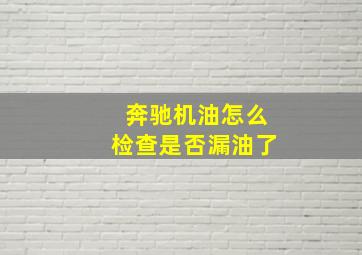 奔驰机油怎么
检查是否漏油了